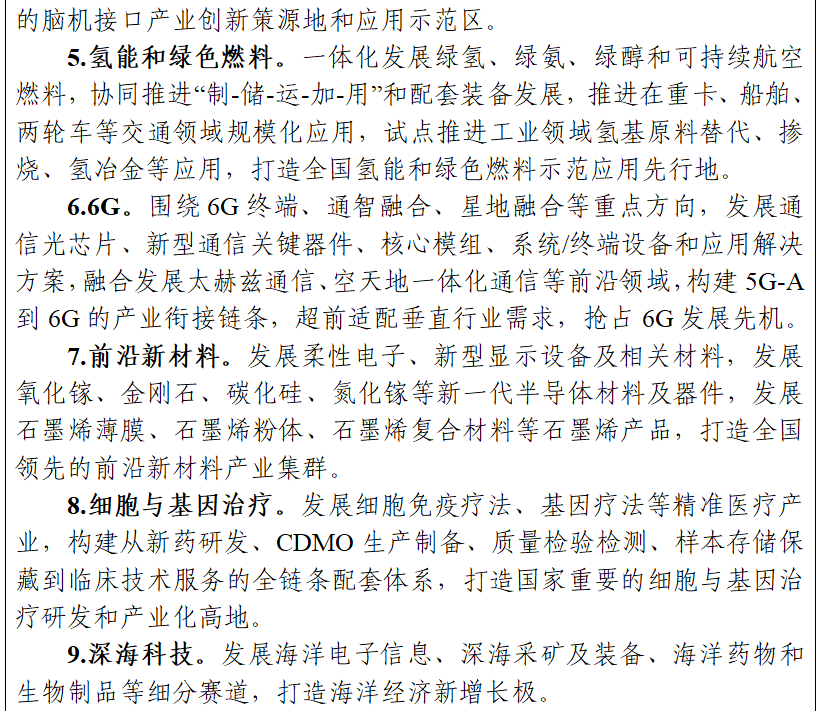 的脑机接口产业创新策源地和应用示范区。

5.氢能和绿色燃料。一体化发展绿氢、绿氨、绿醇和可持续航空燃料，协同推进“制-储-运-加-用”和配套装备发展，推进在重卡、船舶、两轮车等交通领域规模化应用，试点推进工业领域氢基原料替代、掺烧、氢冶金等应用，打造全国氢能和绿色燃料示范应用先行地。

6.6G。围绕6G终端、通智融合、星地融合等重点方向，发展通信光芯片、新型通信关键器件、核心模组、系统/终端设备和应用解决方案，融合发展太赫兹通信、空天地一体化通信等前沿领域，构建5G-A到6G的产业衔接链条，超前适配垂直行业需求，抢占6G发展先机。

7.前沿新材料。发展柔性电子、新型显示设备及相关材料，发展氧化镓、金刚石、碳化硅、氮化镓等新一代半导体材料及器件，发展石墨烯薄膜、石墨烯粉体、石墨烯复合材料等石墨烯产品，打造全国领先的前沿新材料产业集群。

8.细胞与基因治疗。发展细胞免疫疗法、基因疗法等精准医疗产业，构建从新药研发、CDMO生产制备、质量检验检测、样本存储保藏到临床技术服务的全链条配套体系，打造国家重要的细胞与基因治疗研发和产业化高地。

9.深海科技。发展海洋电子信息、深海采矿及装备、海洋药物和生物制品等细分赛道，打造海洋经济新增长极。